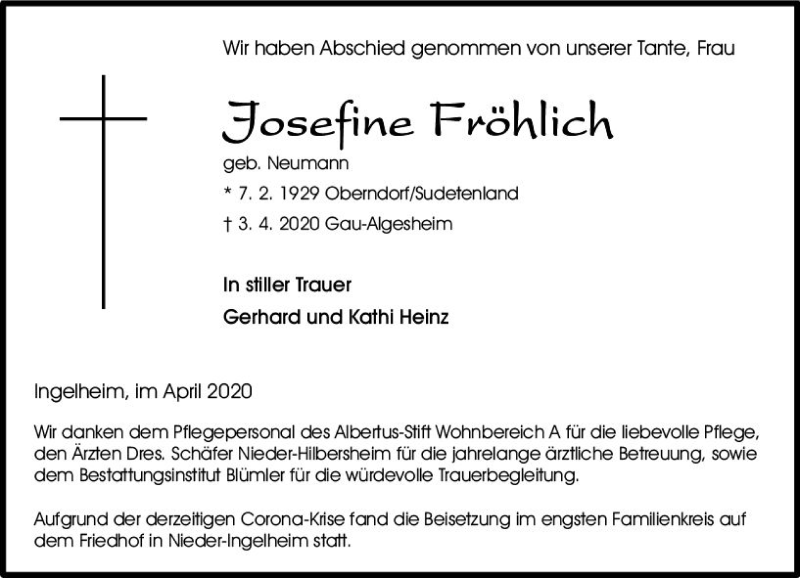 Wir haben Abschied genommen von unserer Tante, Frau

Josefine Fröhlich

geb. Neumann

* 7. 2. 1929 Oberndorf/Sudetenland

† 3. 4. 2020 Gau-Algesheim

In stiller Trauer

Gerhard und Kathi Heinz

Ingelheim, im April 2020

Wir danken dem Pflegepersonal des Albertus-Stift Wohnbereich A für die liebevolle Pflege, den Ärzten Dres. Schäfer Nieder-Hilbersheim für die jahrelange ärztliche Betreuung, sowie dem Bestattungsinstitut Blümler für die würdevolle Trauerbegleitung.

Aufgrund der derzeitigen Corona-Krise fand die Beisetzung im engsten Familienkreis auf dem Friedhof in Nieder-Ingelheim statt.